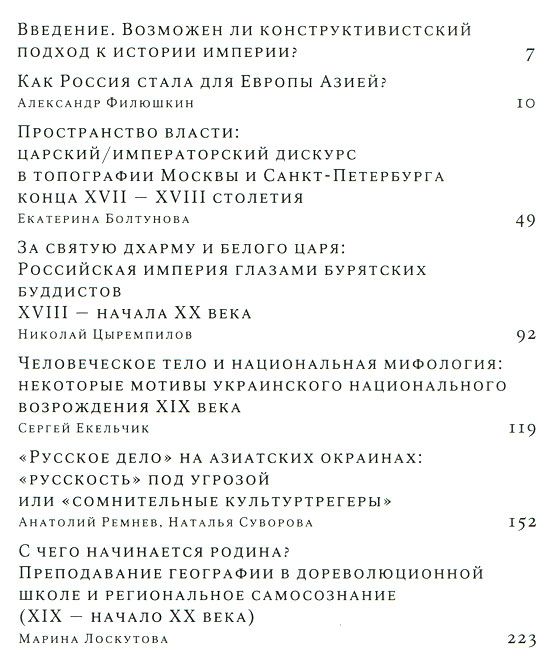 Введение. Возможен ли конструктивистский подход к истории империи? 7

Как Россия стала для Европы Азией?
Александр Филюшкин 10

Пространство власти: царский/императорский дискурс в топографии Москвы и Санкт-Петербурга конца XVII — XVIII столетия
Екатерина Болтунова 49

За святую дхарму и белого царя: Российская империя глазами бурятских буддистов XVIII — начала XX века
Николай Цыремпилов 92

Человеческое тело и национальная мифология: некоторые мотивы украинского национального возрождения XIX века
Сергей Екельчик 119

«Русское дело» на азиатских окраинах: «русскость» под угрозой или «сомнительные культуртрегеры»
Анатолий Ремнев, Наталья Суворова 152

С чего начинается родина? Преподавание географии в дореволюционной школе и региональное самосознание (XIX — начало XX века)
Марина Лоскутова 223